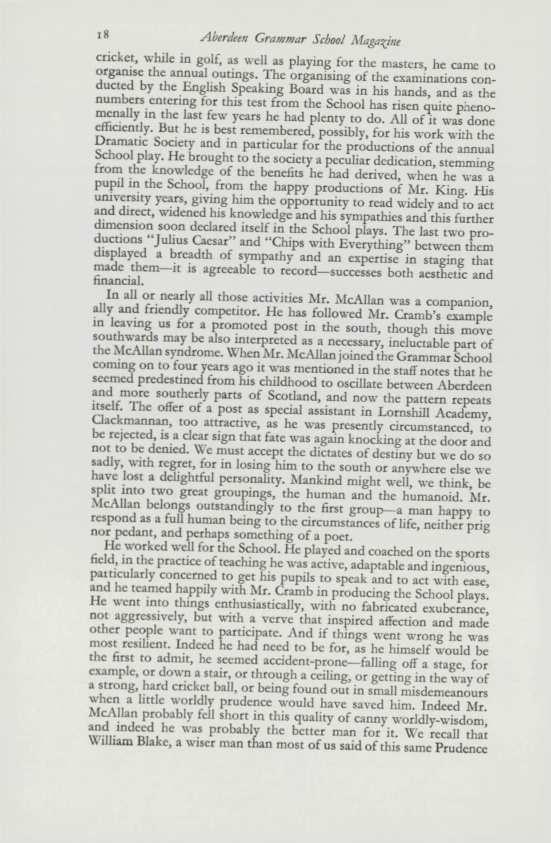 18 Aberdeen Grammar School Magazine

cricket, while in golf, as well as playing for the masters, he came to organise the annual outings. The organising of the examinations conducted by the English Speaking Board was in his hands, and as the numbers entering for this test from the School has risen quite phenomenally in the last few years he had plenty to do. All of it was done efficiently. But he is best remembered, possibly, for his work with the Dramatic Society and in particular for the productions of the annual School play. He brought to the society a peculiar dedication, stemming from the knowledge of the benefits he had derived, when he was a pupil in the School, from the happy productions of Mr. King. His university years, giving him the opportunity to read widely and to act and direct, widened his knowledge and his sympathies and this further dimension soon declared itself in the School plays. The last two productions "Julius Caesar" and "Chips with Everything" between them displayed a breadth of sympathy and an expertise in staging that made them—it is agreeable to record—successes both aesthetic and financial.

In all or nearly all those activities Mr. McAllan was a companion, ally and friendly competitor. He has followed Mr. Cramb's example in leaving us for a promoted post in the south, though this move southwards may be also interpreted as a necessary, ineluctable part of the McAllan syndrome. When Mr. McAllan joined the Grammar School coming on to four years ago it was mentioned in the staff notes that he seemed predestined from his childhood to oscillate between Aberdeen and more southerly parts of Scotland, and now the pattern repeats itself. The offer of a post as special assistant in Lornshill Academy, Clackmannan, too attractive, as he was presently circumstanced, to be rejected, is a clear sign that fate was again knocking at the door and not to be denied. We must accept the dictates of destiny but we do so sadly, with regret, for in losing him to the south or anywhere else we have lost a delightful personality. Mankind might well, we think, be split into two great groupings, the human and the humanoid. Mr. McAllan belongs outstandingly to the first group—a man happy to respond as a full human being to the circumstances of life, neither prig nor pedant, and perhaps something of a poet.

He worked well for the School. He played and coached on the sports field, in the practice of teaching he was active, adaptable and ingenious, particularly concerned to get his pupils to speak and to act with ease, and he teamed happily with Mr. Cramb in producing the School plays. He went into things enthusiastically, with no fabricated exuberance, not aggressively, but with a verve that inspired affection and made other people want to participate. And if things went wrong he was most resilient. Indeed he had need to be for, as he himself would be the first to admit, he seemed accident-prone—falling off a stage, for example, or down a stair, or through a ceiling, or getting in the way of a strong, hard cricket ball, or being found out in small misdemeanours when a little worldly prudence would have saved him. Indeed Mr. McAllan probably fell short in this quality of canny worldly-wisdom, and indeed he was probably the better man for it. We recall that William Blake, a wiser man than most of us said of this same Prudence